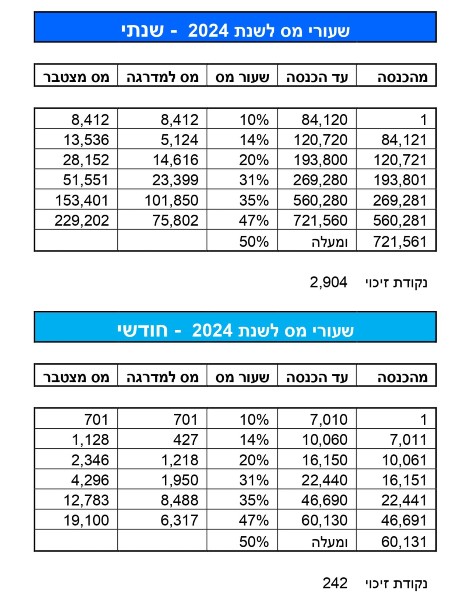 שעורי מס לשנת 2024 - שנתי

| מהכנסה | עד הכנסה | שעור מס | מס למדרגה | מס מצטבר |
|---|---|---|---|---|
| 1 | 84,120 | 10% | 8,412 | 8,412 |
| 84,121 | 120,720 | 14% | 5,124 | 13,536 |
| 120,721 | 193,800 | 20% | 14,616 | 28,152 |
| 193,801 | 269,280 | 31% | 23,399 | 51,551 |
| 269,281 | 560,280 | 35% | 101,850 | 153,401 |
| 560,281 | 721,560 | 47% | 75,802 | 229,202 |
| 721,561 | ומעלה | 50% | | |

נקודת זיכוי 2,904

שעורי מס לשנת 2024 - חודשי

| מהכנסה | עד הכנסה | שעור מס | מס למדרגה | מס מצטבר |
|---|---|---|---|---|
| 1 | 7,010 | 10% | 701 | 701 |
| 7,011 | 10,060 | 14% | 427 | 1,128 |
| 10,061 | 16,150 | 20% | 1,218 | 2,346 |
| 16,151 | 22,440 | 31% | 1,950 | 4,296 |
| 22,441 | 46,690 | 35% | 8,488 | 12,783 |
| 46,691 | 60,130 | 47% | 6,317 | 19,100 |
| 60,131 | ומעלה | 50% | | |

נקודת זיכוי 242